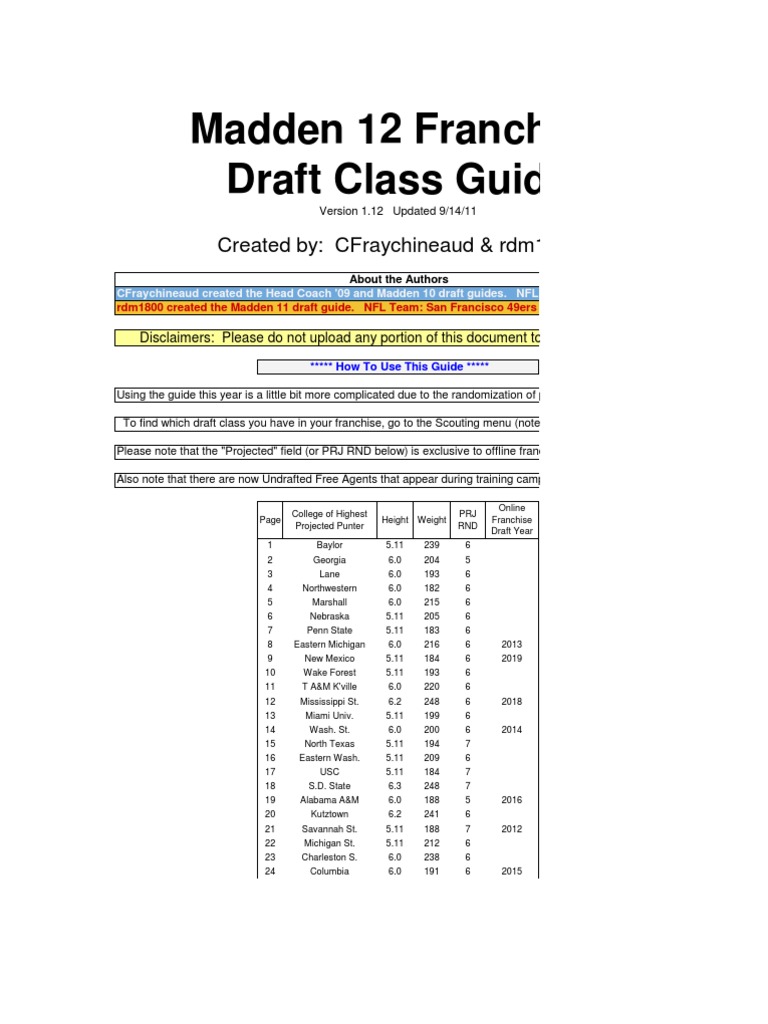 Madden 12 Franch

Draft Class Guid

Version 1.12 Updated 9/14/11

Created by: CFraychineaud & rdm

About the Authors

CFraychineaud created the Head Coach '09 and Madden 10 draft guides. NFL

rdm1800 created the Madden 11 draft guide. NFL Team: San Francisco 49ers

Disclaimers: Please do not upload any portion of this document to

***** How To Use This Guide *****

Using the guide this year is a little bit more complicated due to the randomization of

To find which draft class you have in your franchise, go to the Scouting menu (note

Please note that the "Projected" field (or PRJ RND below) is exclusive to offline fran

Also note that there are now Undrafted Free Agents that appear during training cam

| Page | College of Highest Projected Punter | Height | Weight | PRJ RND | Online Franchise Draft Year |
|---|---|---|---|---|---|
| 1 | Baylor | 5.11 | 239 | 6 | |
| 2 | Georgia | 6.0 | 204 | 5 | |
| 3 | Lane | 6.0 | 193 | 6 | |
| 4 | Northwestern | 6.0 | 182 | 6 | |
| 5 | Marshall | 6.0 | 215 | 6 | |
| 6 | Nebraska | 5.11 | 205 | 6 | |
| 7 | Penn State | 5.11 | 183 | 6 | |
| 8 | Eastern Michigan | 6.0 | 216 | 6 | 2013 |
| 9 | New Mexico | 5.11 | 184 | 6 | 2019 |
| 10 | Wake Forest | 5.11 | 193 | 6 | |
| 11 | T A&M K'ville | 6.0 | 220 | 6 | |
| 12 | Mississippi St. | 6.2 | 248 | 6 | 2018 |
| 13 | Miami Univ. | 5.11 | 199 | 6 | |
| 14 | Wash. St. | 6.0 | 200 | 6 | 2014 |
| 15 | North Texas | 5.11 | 194 | 7 | |
| 16 | Eastern Wash. | 5.11 | 209 | 6 | |
| 17 | USC | 5.11 | 184 | 7 | |
| 18 | S.D. State | 6.3 | 248 | 7 | |
| 19 | Alabama A&M | 6.0 | 188 | 5 | 2016 |
| 20 | Kutztown | 6.2 | 241 | 6 | |
| 21 | Savannah St. | 5.11 | 188 | 7 | 2012 |
| 22 | Michigan St. | 5.11 | 212 | 6 | |
| 23 | Charleston S. | 6.0 | 238 | 6 | |
| 24 | Columbia | 6.0 | 191 | 6 | 2015 |